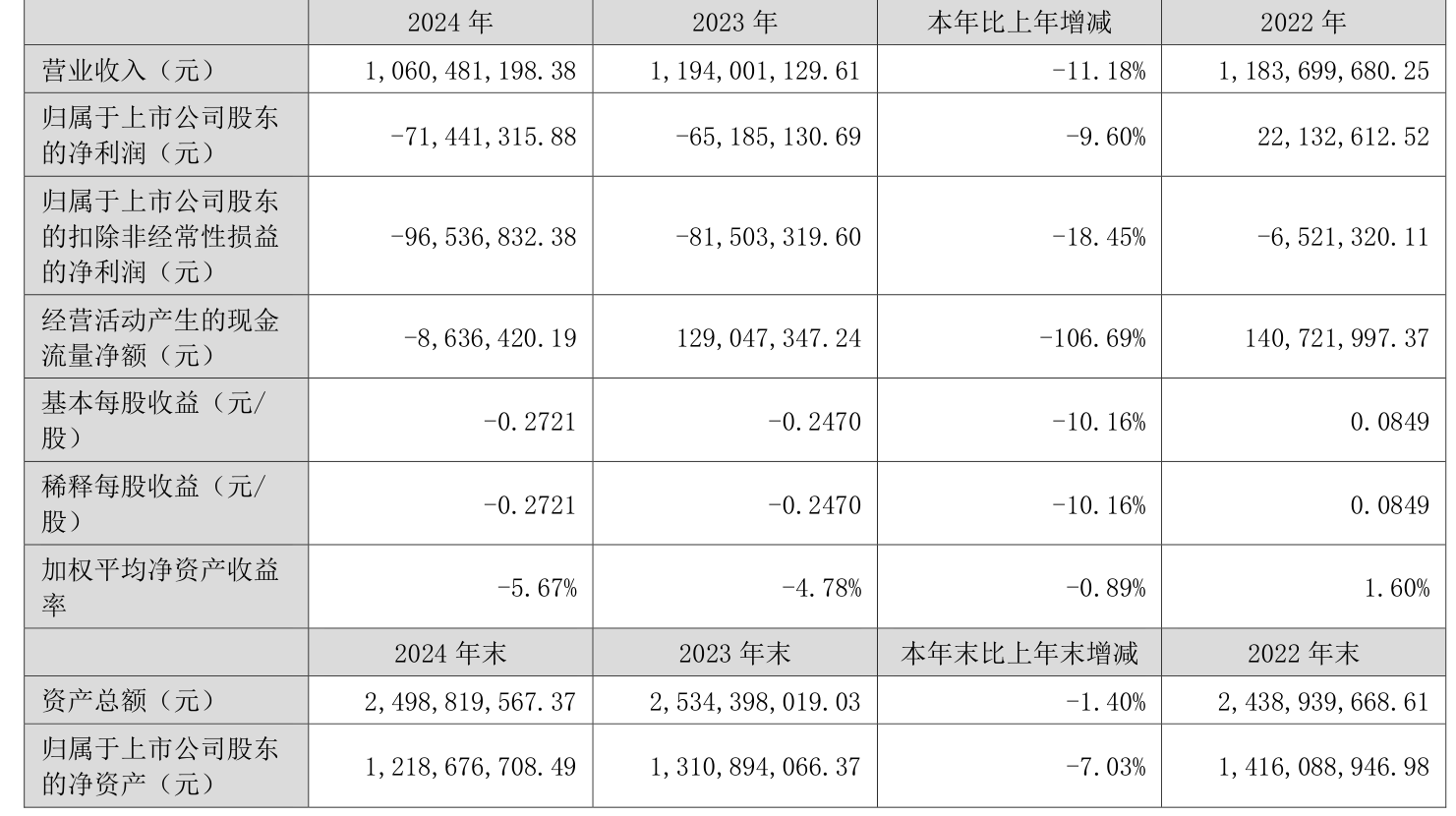 |  | 2024年 | 2023年 | 本年比上年增减 | 2022年 |
|---|---|---|---|---|
| 营业收入（元） | 1,060,481,198.38 | 1,194,001,129.61 | -11.18% | 1,183,699,680.25 |
| 归属于上市公司股东的净利润（元） | -71,441,315.88 | -65,185,130.69 | -9.60% | 22,132,612.52 |
| 归属于上市公司股东的扣除非经常性损益的净利润（元） | -96,536,832.38 | -81,503,319.60 | -18.45% | -6,521,320.11 |
| 经营活动产生的现金流量净额（元） | -8,636,420.19 | 129,047,347.24 | -106.69% | 140,721,997.37 |
| 基本每股收益（元/股） | -0.2721 | -0.2470 | -10.16% | 0.0849 |
| 稀释每股收益（元/股） | -0.2721 | -0.2470 | -10.16% | 0.0849 |
| 加权平均净资产收益率 | -5.67% | -4.78% | -0.89% | 1.60% |
|  | 2024年末 | 2023年末 | 本年末比上年末增减 | 2022年末 |
| 资产总额（元） | 2,498,819,567.37 | 2,534,398,019.03 | -1.40% | 2,438,939,668.61 |
| 归属于上市公司股东的净资产（元） | 1,218,676,708.49 | 1,310,894,066.37 | -7.03% | 1,416,088,946.98 |